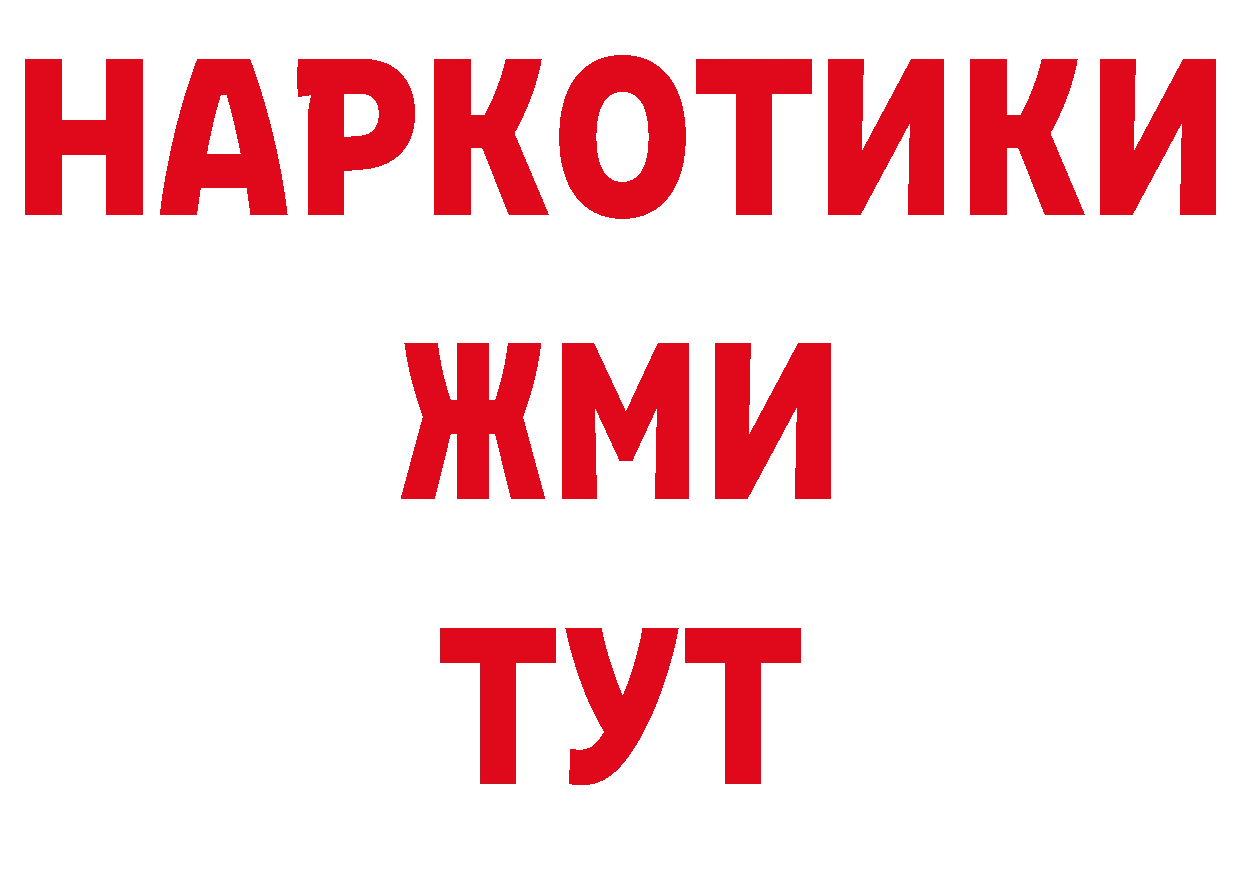 НАРКОТИКИ
ЖМИ
ТУТ